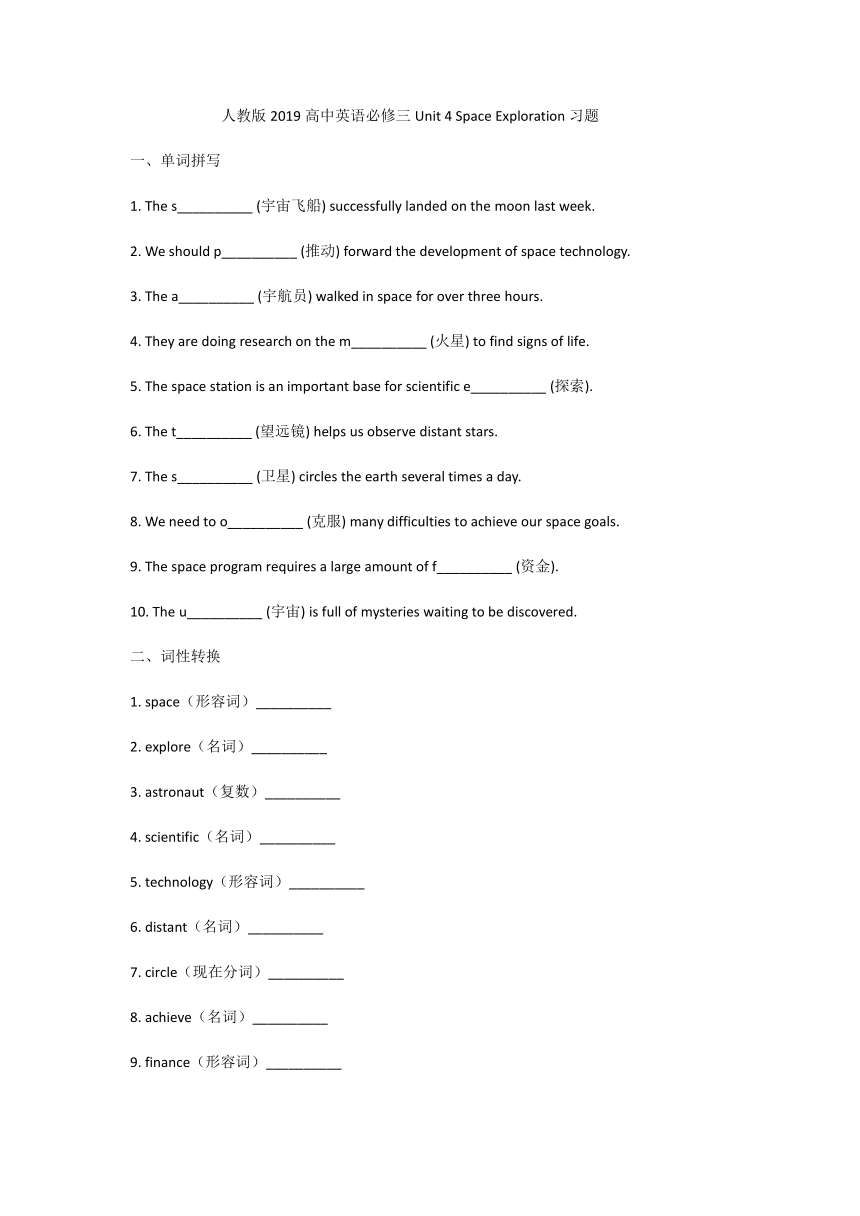 人教版 2019 高中英语必修三 Unit 4 Space Exploration 习题

一、单词拼写

1. The s__________ (宇宙飞船) successfully landed on the moon last week.

2. We should p__________ (推动) forward the development of space technology.

3. The a__________ (宇航员) walked in space for over three hours.

4. They are doing research on the m__________ (火星) to find signs of life.

5. The space station is an important base for scientific e__________ (探索).

6. The t__________ (望远镜) helps us observe distant stars.

7. The s__________ (卫星) circles the earth several times a day.

8. We need to o__________ (克服) many difficulties to achieve our space goals.

9. The space program requires a large amount of f__________ (资金).

10. The u__________ (宇宙) is full of mysteries waiting to be discovered.

二、词性转换

1. space（形容词）__________

2. explore（名词）__________

3. astronaut（复数）__________

4. scientific（名词）__________

5. technology（形容词）__________

6. distant（名词）__________

7. circle（现在分词）__________

8. achieve（名词）__________

9. finance（形容词）__________